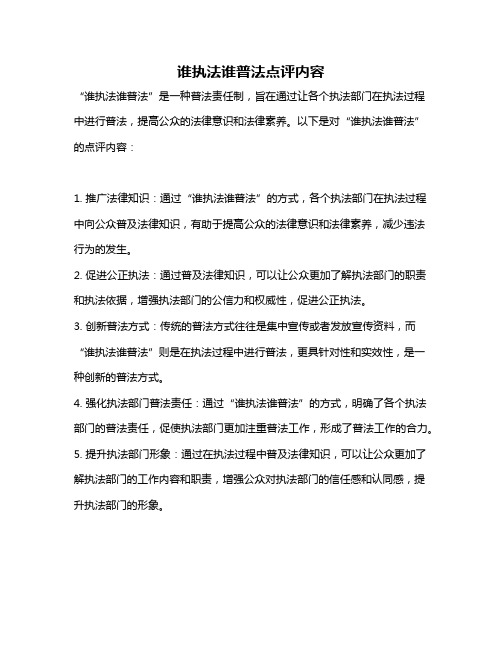 谁执法谁普法点评内容

“谁执法谁普法”是一种普法责任制，旨在通过让各个执法部门在执法过程中进行普法，提高公众的法律意识和法律素养。以下是对“谁执法谁普法”的点评内容：

1. 推广法律知识：通过“谁执法谁普法”的方式，各个执法部门在执法过程中向公众普及法律知识，有助于提高公众的法律意识和法律素养，减少违法行为的发生。

2. 促进公正执法：通过普及法律知识，可以让公众更加了解执法部门的职责和执法依据，增强执法部门的公信力和权威性，促进公正执法。

3. 创新普法方式：传统的普法方式往往是集中宣传或者发放宣传资料，而“谁执法谁普法”则是在执法过程中进行普法，更具针对性和实效性，是一种创新的普法方式。

4. 强化执法部门普法责任：通过“谁执法谁普法”的方式，明确了各个执法部门的普法责任，促使执法部门更加注重普法工作，形成了普法工作的合力。

5. 提升执法部门形象：通过在执法过程中普及法律知识，可以让公众更加了解执法部门的工作内容和职责，增强公众对执法部门的信任感和认同感，提升执法部门的形象。